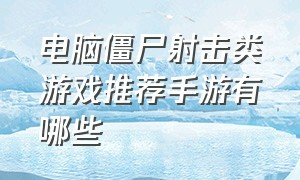 电脑僵尸射击类游戏推荐手游有哪些